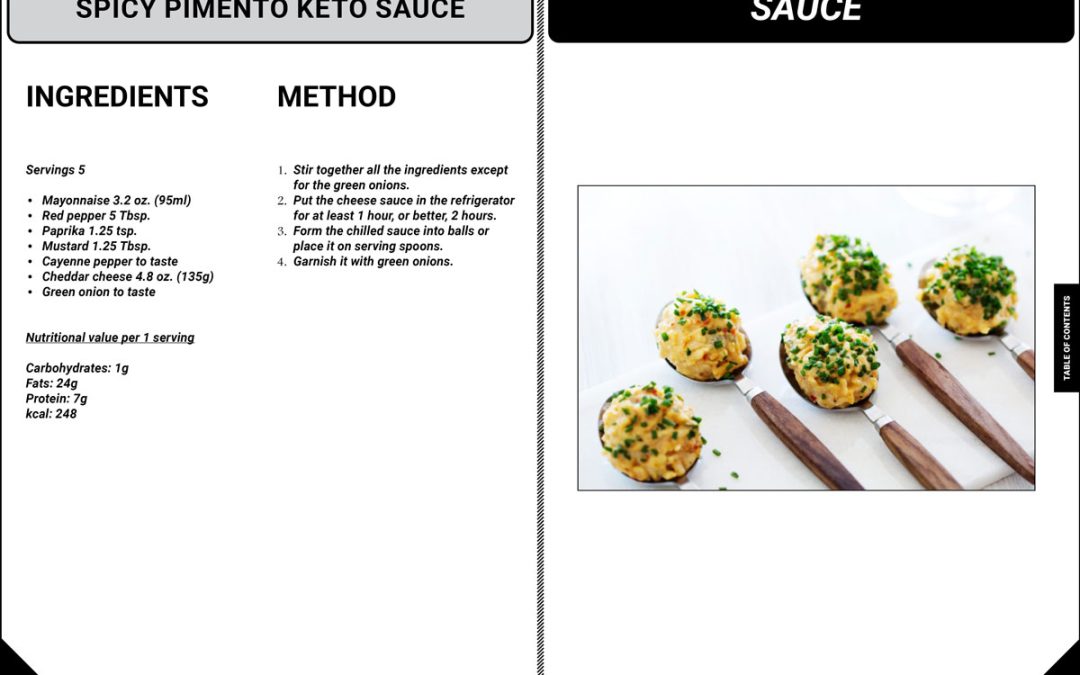 SPICY PIMENTO KETO SAUCE

INGREDIENTS

Servings 5

- Mayonnaise 3.2 oz. (95ml)
- Red pepper 5 Tbsp.
- Paprika 1.25 tsp.
- Mustard 1.25 Tbsp.
- Cayenne pepper to taste
- Cheddar cheese 4.8 oz. (135g)
- Green onion to taste

Nutritional value per 1 serving

Carbohydrates: 1g
Fats: 24g
Protein: 7g
kcal: 248

METHOD

1. Stir together all the ingredients except for the green onions.
2. Put the cheese sauce in the refrigerator for at least 1 hour, or better, 2 hours.
3. Form the chilled sauce into balls or place it on serving spoons.
4. Garnish it with green onions.

SAUCE

TABLE OF CONTENTS